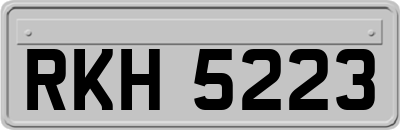 RKH 5223